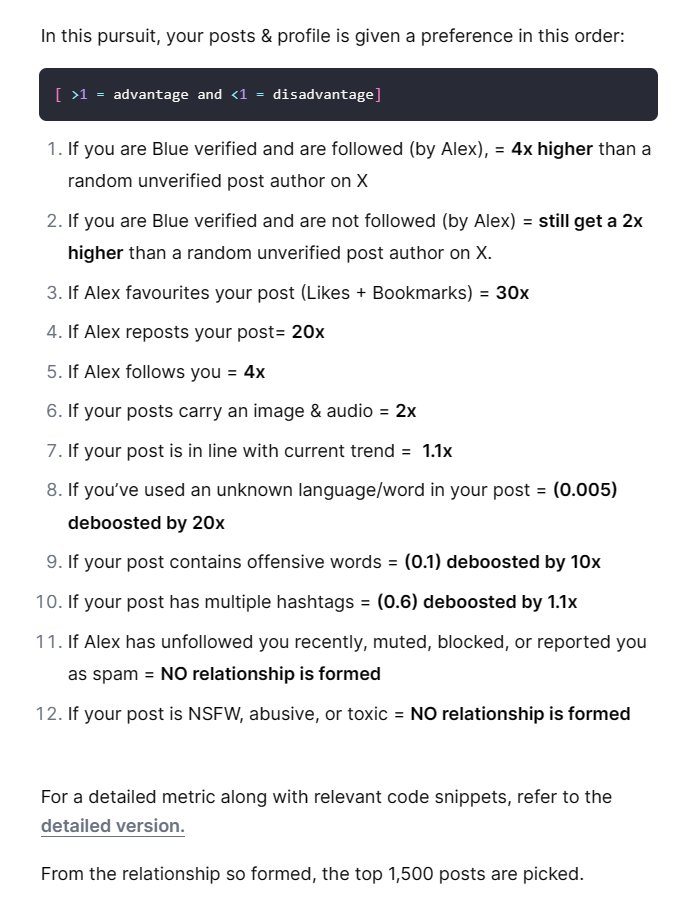 In this pursuit, your posts & profile is given a preference in this order:

[ >1 = advantage and <1 = disadvantage]

1. If you are Blue verified and are followed (by Alex), = 4x higher than a random unverified post author on X
2. If you are Blue verified and are not followed (by Alex) = still get a 2x higher than a random unverified post author on X.
3. If Alex favourites your post (Likes + Bookmarks) = 30x
4. If Alex reposts your post= 20x
5. If Alex follows you = 4x
6. If your posts carry an image & audio = 2x
7. If your post is in line with current trend = 1.1x
8. If you've used an unknown language/word in your post = (0.005) deboosted by 20x
9. If your post contains offensive words = (0.1) deboosted by 10x
10. If your post has multiple hashtags = (0.6) deboosted by 1.1x
11. If Alex has unfollowed you recently, muted, blocked, or reported you as spam = NO relationship is formed
12. If your post is NSFW, abusive, or toxic = NO relationship is formed

For a detailed metric along with relevant code snippets, refer to the detailed version.

From the relationship so formed, the top 1,500 posts are picked.